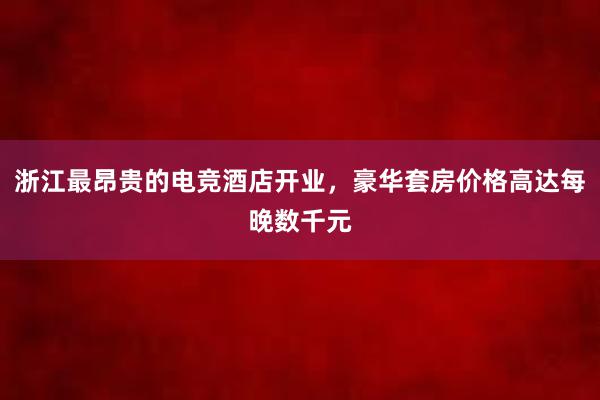 浙江最昂贵的电竞酒店开业，豪华套房价格高达每晚数千元